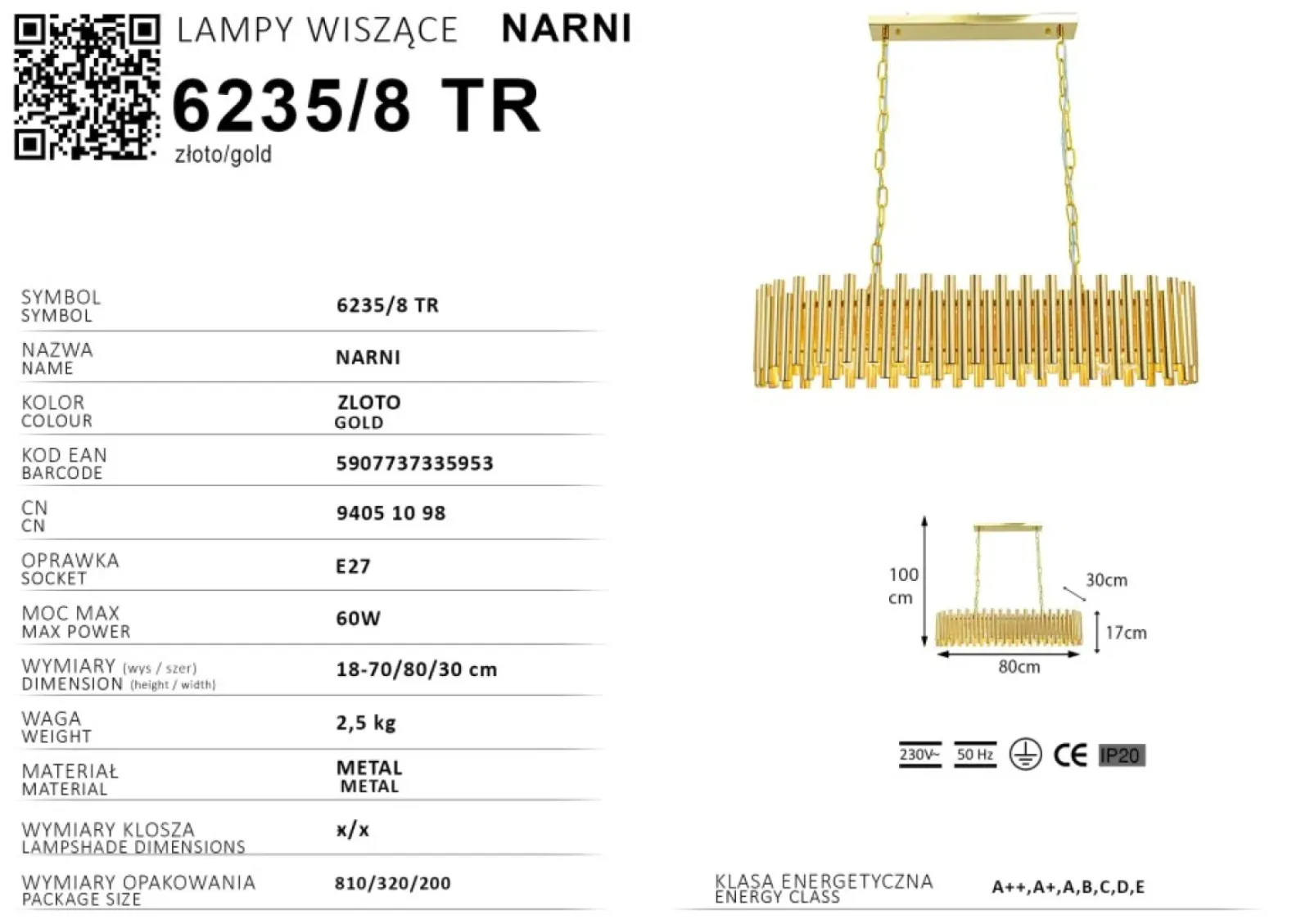 LAMPY WISZĄCE NARNI

6235/8 TR

złoto/gold

SYMBOL
SYMBOL
6235/8 TR

NAZWA
NAME
NARNI

KOLOR
COLOUR
ZLOTO
GOLD

KOD EAN
BARCODE
5907737335953

CN
CN
9405 10 98

OPRAWKA
SOCKET
E27

MOC MAX
MAX POWER
60W

WYMIARY (wys / szer)
DIMENSION (height / width)
18-70/80/30 cm

WAGA
WEIGHT
2,5 kg

MATERIAŁ
MATERIAL
METAL
METAL

WYMIARY KLOSZA
LAMPSHADE DIMENSIONS
x/x

WYMIARY OPAKOWANIA
PACKAGE SIZE
810/320/200

100
cm

30cm

17cm

80cm

230V~ 50 Hz CE IP20

KLASA ENERGETYCZNA
ENERGY CLASS
A++,A+,A,B,C,D,E